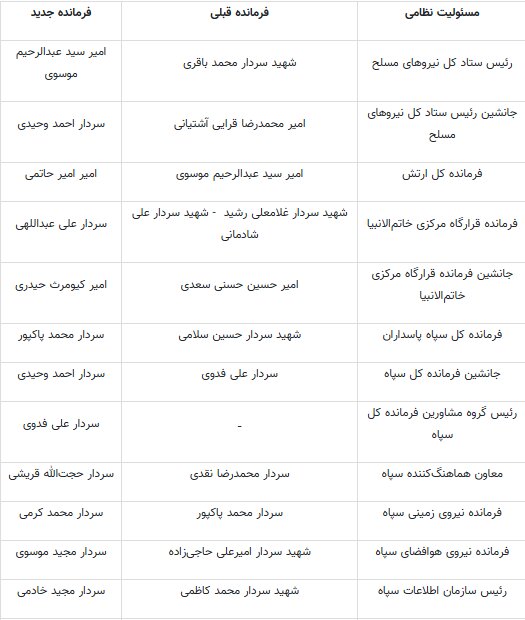 | مسئولیت نظامی | فرمانده قبلی | فرمانده جدید |
|---|---|---|
| رئیس ستاد کل نیروهای مسلح | شهید سردار محمد باقری | امیر سید عبدالرحیم موسوی |
| جانشین رئیس ستاد کل نیروهای مسلح | امیر محمدرضا قرایی آشتیانی | سردار احمد وحیدی |
| فرمانده کل ارتش | امیر سید عبدالرحیم موسوی | امیر امیر حاتمی |
| فرمانده قرارگاه مرکزی خاتم‌الانبیا | شهید سردار غلامعلی رشید - شهید سردار علی شادمانی | سردار علی عبداللهی |
| جانشین فرمانده قرارگاه مرکزی خاتم‌الانبیا | امیر حسین حسنی سعدی | امیر کیومرث حیدری |
| فرمانده کل سپاه پاسداران | شهید سردار حسین سلامی | سردار محمد پاکپور |
| جانشین فرمانده کل سپاه | سردار علی فدوی | سردار احمد وحیدی |
| رئیس گروه مشاورین فرمانده کل سپاه | - | سردار علی فدوی |
| معاون هماهنگ‌کننده سپاه | سردار محمدرضا نقدی | سردار حجت‌الله قریشی |
| فرمانده نیروی زمینی سپاه | سردار محمد پاکپور | سردار محمد کرمی |
| فرمانده نیروی هوافضای سپاه | شهید سردار امیرعلی حاجی‌زاده | سردار مجید موسوی |
| رئیس سازمان اطلاعات سپاه | شهید سردار محمد کاظمی | سردار مجید خادمی |